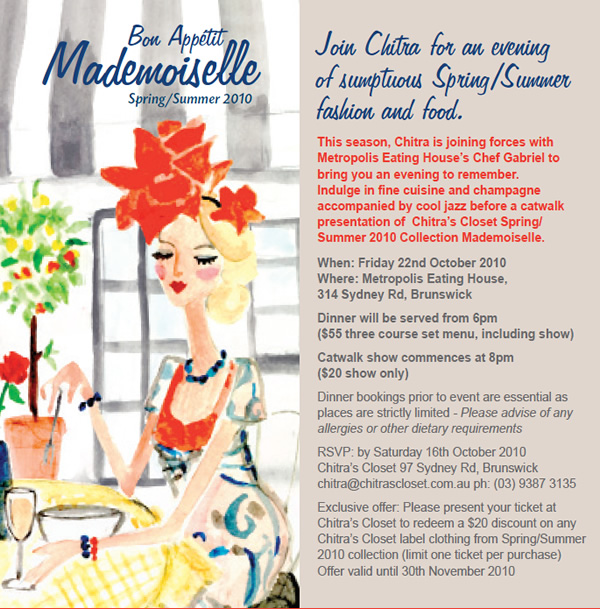 Bon Appétit
Mademoiselle
Spring/Summer 2010

Join Chitra for an evening of sumptuous Spring/Summer fashion and food.

This season, Chitra is joining forces with Metropolis Eating House's Chef Gabriel to bring you an evening to remember. Indulge in fine cuisine and champagne accompanied by cool jazz before a catwalk presentation of Chitra's Closet Spring/Summer 2010 Collection Mademoiselle.

When: Friday 22nd October 2010
Where: Metropolis Eating House, 314 Sydney Rd, Brunswick

Dinner will be served from 6pm ($55 three course set menu, including show)

Catwalk show commences at 8pm ($20 show only)

Dinner bookings prior to event are essential as places are strictly limited - Please advise of any allergies or other dietary requirements

RSVP: by Saturday 16th October 2010
Chitra's Closet 97 Sydney Rd, Brunswick
chitra@chitrascloset.com.au ph: (03) 9387 3135

Exclusive offer: Please present your ticket at Chitra's Closet to redeem a $20 discount on any Chitra's Closet label clothing from Spring/Summer 2010 collection (limit one ticket per purchase) Offer valid until 30th November 2010